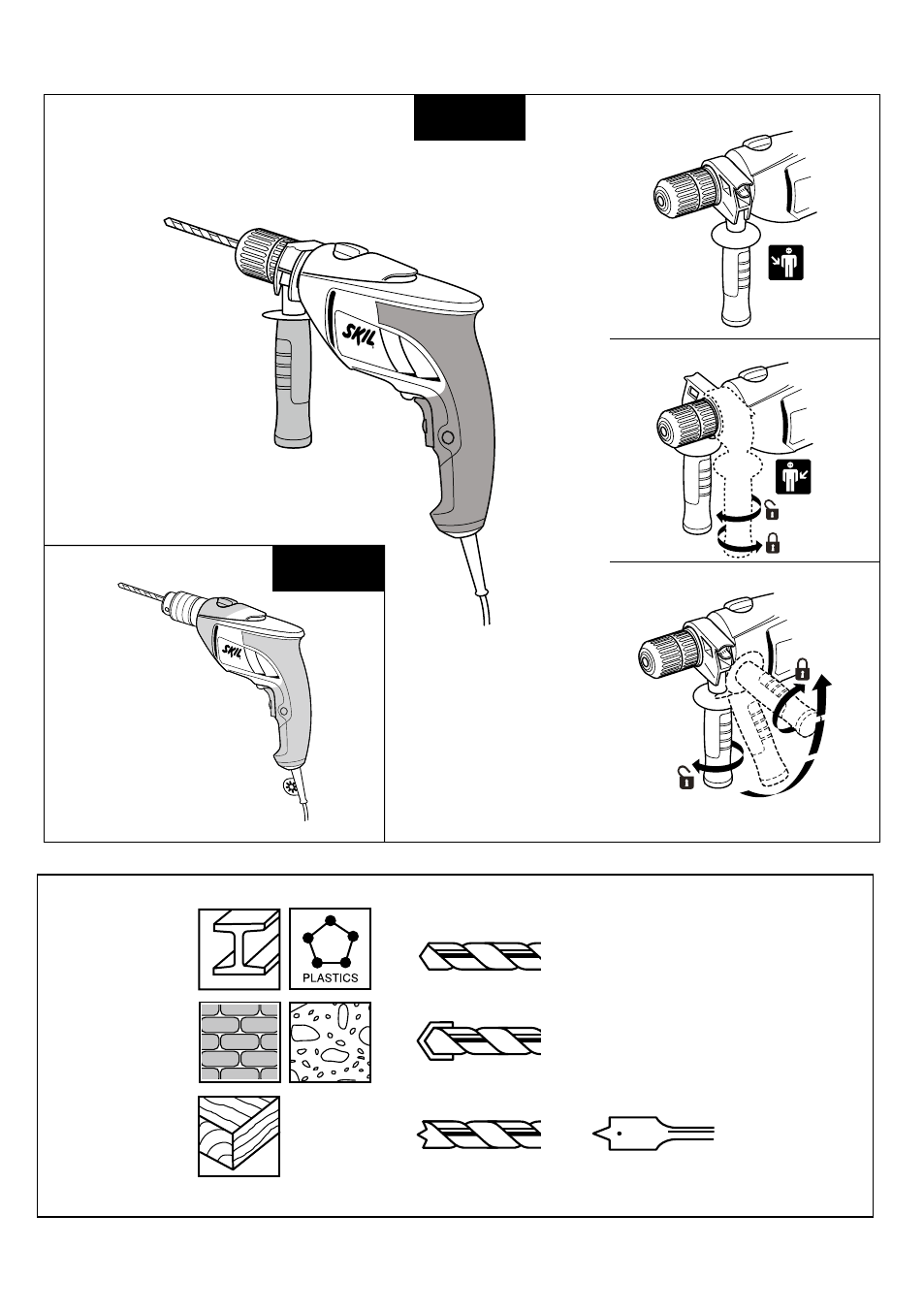 SKIL

SKIL

PLASTICS